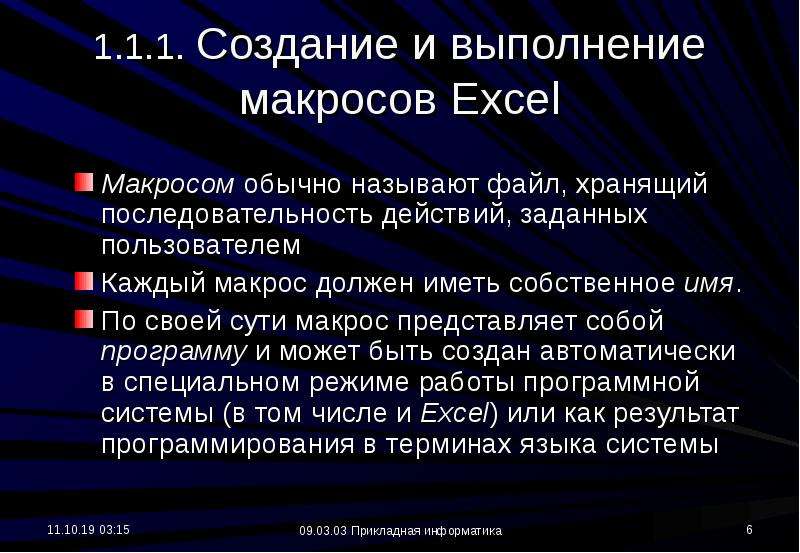 1.1.1. Создание и выполнение макросов Excel

Макросом обычно называют файл, хранящий последовательность действий, заданных пользователем

Каждый макрос должен иметь собственное имя.

По своей сути макрос представляет собой программу и может быть создан автоматически в специальном режиме работы программной системы (в том числе и Excel) или как результат программирования в терминах языка системы

11.10.19 03:15

09.03.03 Прикладная информатика

6